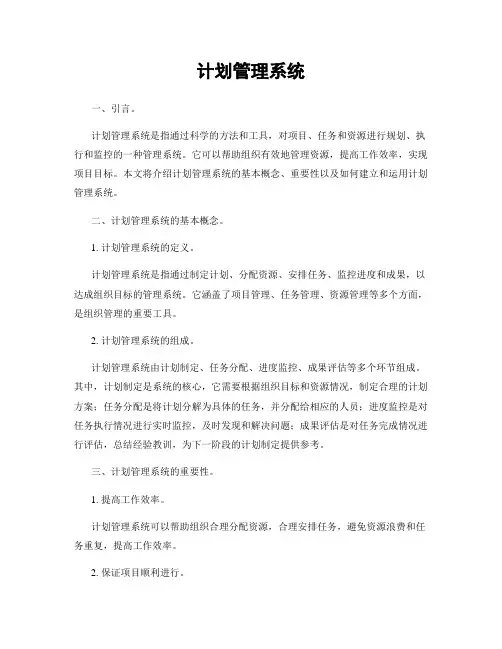 计划管理系统

一、引言。

计划管理系统是指通过科学的方法和工具，对项目、任务和资源进行规划、执行和监控的一种管理系统。它可以帮助组织有效地管理资源，提高工作效率，实现项目目标。本文将介绍计划管理系统的基本概念、重要性以及如何建立和运用计划管理系统。

二、计划管理系统的基本概念。

1. 计划管理系统的定义。

计划管理系统是指通过制定计划、分配资源、安排任务、监控进度和成果，以达成组织目标的管理系统。它涵盖了项目管理、任务管理、资源管理等多个方面，是组织管理的重要工具。

2. 计划管理系统的组成。

计划管理系统由计划制定、任务分配、进度监控、成果评估等多个环节组成。其中，计划制定是系统的核心，它需要根据组织目标和资源情况，制定合理的计划方案；任务分配是将计划分解为具体的任务，并分配给相应的人员；进度监控是对任务执行情况进行实时监控，及时发现和解决问题；成果评估是对任务完成情况进行评估，总结经验教训，为下一阶段的计划制定提供参考。

三、计划管理系统的重要性。

1. 提高工作效率。

计划管理系统可以帮助组织合理分配资源，合理安排任务，避免资源浪费和任务重复，提高工作效率。

2. 保证项目顺利进行。